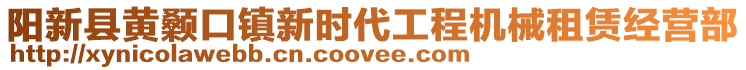 阳新县黄颡口镇新时代工程机械租赁经营部
http://xynicolawebb.cn.coovee.com